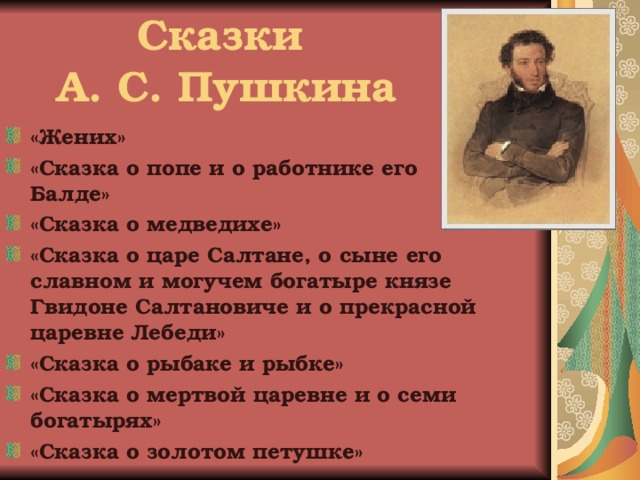 Сказки
А. С. Пушкина

«Жених»

«Сказка о попе и о работнике его Балде»

«Сказка о медведихе»

«Сказка о царе Салтане, о сыне его славном и могучем богатыре князе Гвидоне Салтановиче и о прекрасной царевне Лебеди»

«Сказка о рыбаке и рыбке»

«Сказка о мертвой царевне и о семи богатырях»

«Сказка о золотом петушке»